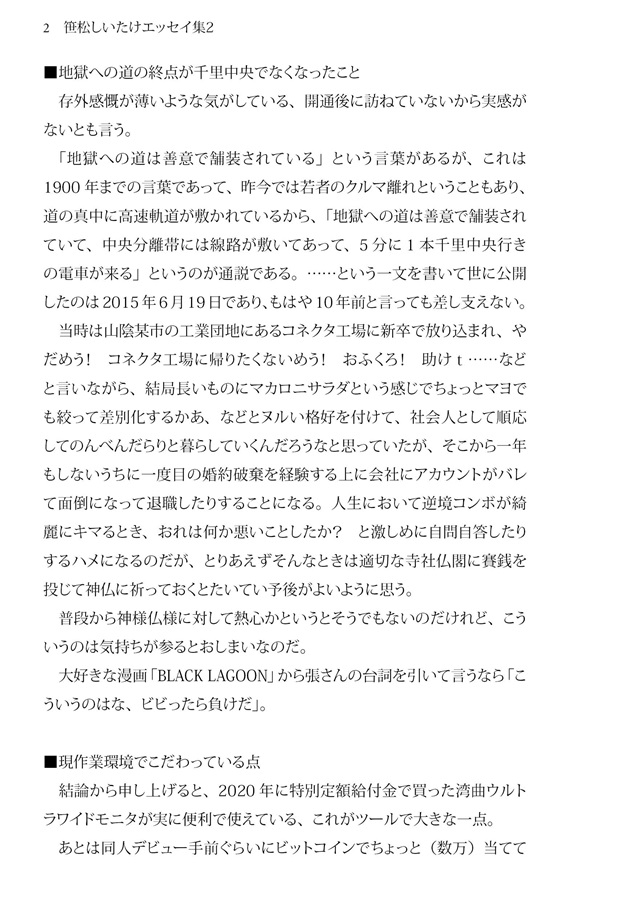 2　笹松しいたけエッセイ集2

■地獄への道の終点が千里中央でなくなったこと

存外感慨が薄いような気がしている、開通後に訪ねていないから実感がないとも言う。

「地獄への道は善意で舗装されている」という言葉があるが、これは1900年までの言葉であって、昨今では若者のクルマ離れということもあり、道の真中に高速軌道が敷かれているから、「地獄への道は善意で舗装されていて、中央分離帯には線路が敷いてあって、5分に1本千里中央行きの電車が来る」というのが通説である。……という一文を書いて世に公開したのは2015年6月19日であり、もはや10年前と言っても差し支えない。

当時は山陰某市の工業団地にあるコネクタ工場に新卒で放り込まれ、やだめう！　コネクタ工場に帰りたくないめう！　おふくろ！　助けｔ……などと言いながら、結局長いものにマカロニサラダという感じでちょっとマヨでも絞って差別化するかあ、などとヌルい格好を付けて、社会人として順応してのんべんだらりと暮らしていくんだろうなと思っていたが、そこから一年もしないうちに一度目の婚約破棄を経験する上に会社にアカウントがバレて面倒になって退職したりすることになる。人生において逆境コンボが綺麗にキマるとき、おれは何か悪いことしたか？　と激しめに自問自答したりするハメになるのだが、とりあえずそんなときは適切な寺社仏閣に賽銭を投じて神仏に祈っておくとたいてい予後がよいように思う。

普段から神様仏様に対して熱心かというとそうでもないのだけれど、こういうのは気持ちが参るとおしまいなのだ。

大好きな漫画「BLACK LAGOON」から張さんの台詞を引いて言うなら「こういうのはな、ビビったら負けだ」。

■現作業環境でこだわっている点

結論から申し上げると、2020年に特別定額給付金で買った湾曲ウルトラワイドモニタが実に便利で使えている、これがツールで大きな一点。

あとは同人デビュー手前ぐらいにビットコインでちょっと（数万）当てて